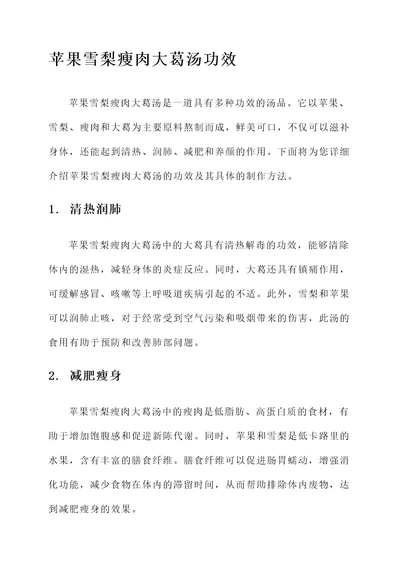 苹果雪梨瘦肉大葛汤功效

苹果雪梨瘦肉大葛汤是一道具有多种功效的汤品。它以苹果、雪梨、瘦肉和大葛为主要原料熬制而成，鲜美可口，不仅可以滋补身体，还能起到清热、润肺、减肥和养颜的作用。下面将为您详细介绍苹果雪梨瘦肉大葛汤的功效及其具体的制作方法。

1. 清热润肺

苹果雪梨瘦肉大葛汤中的大葛具有清热解毒的功效，能够清除体内的湿热，减轻身体的炎症反应。同时，大葛还具有镇痛作用，可缓解感冒、咳嗽等上呼吸道疾病引起的不适。此外，雪梨和苹果可以润肺止咳，对于经常受到空气污染和吸烟带来的伤害，此汤的食用有助于预防和改善肺部问题。

2. 减肥瘦身

苹果雪梨瘦肉大葛汤中的瘦肉是低脂肪、高蛋白质的食材，有助于增加饱腹感和促进新陈代谢。同时，苹果和雪梨是低卡路里的水果，含有丰富的膳食纤维。膳食纤维可以促进肠胃蠕动，增强消化功能，减少食物在体内的滞留时间，从而帮助排除体内废物，达到减肥瘦身的效果。